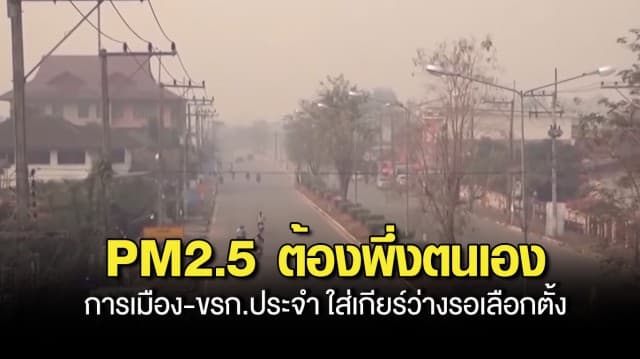 PM2.5 ต้องพึ่งตนเอง
การเมือง-ขรก.ประจำ ใส่เกียร์ว่างรอเลือกตั้ง